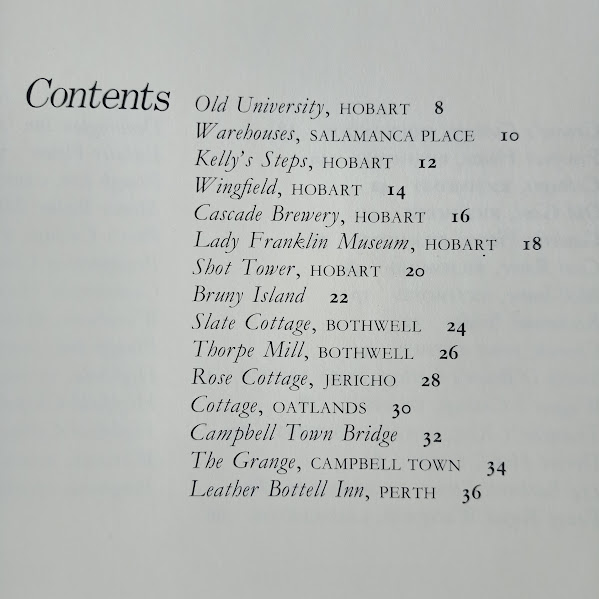 Contents

Old University, HOBART 8
Warehouses, SALAMANCA PLACE 10
Kelly's Steps, HOBART 12
Wingfield, HOBART 14
Cascade Brewery, HOBART 16
Lady Franklin Museum, HOBART 18
Shot Tower, HOBART 20
Bruny Island 22
Slate Cottage, BOTHWELL 24
Thorpe Mill, BOTHWELL 26
Rose Cottage, JERICHO 28
Cottage, OATLANDS 30
Campbell Town Bridge 32
The Grange, CAMPBELL TOWN 34
Leather Bottell Inn, PERTH 36